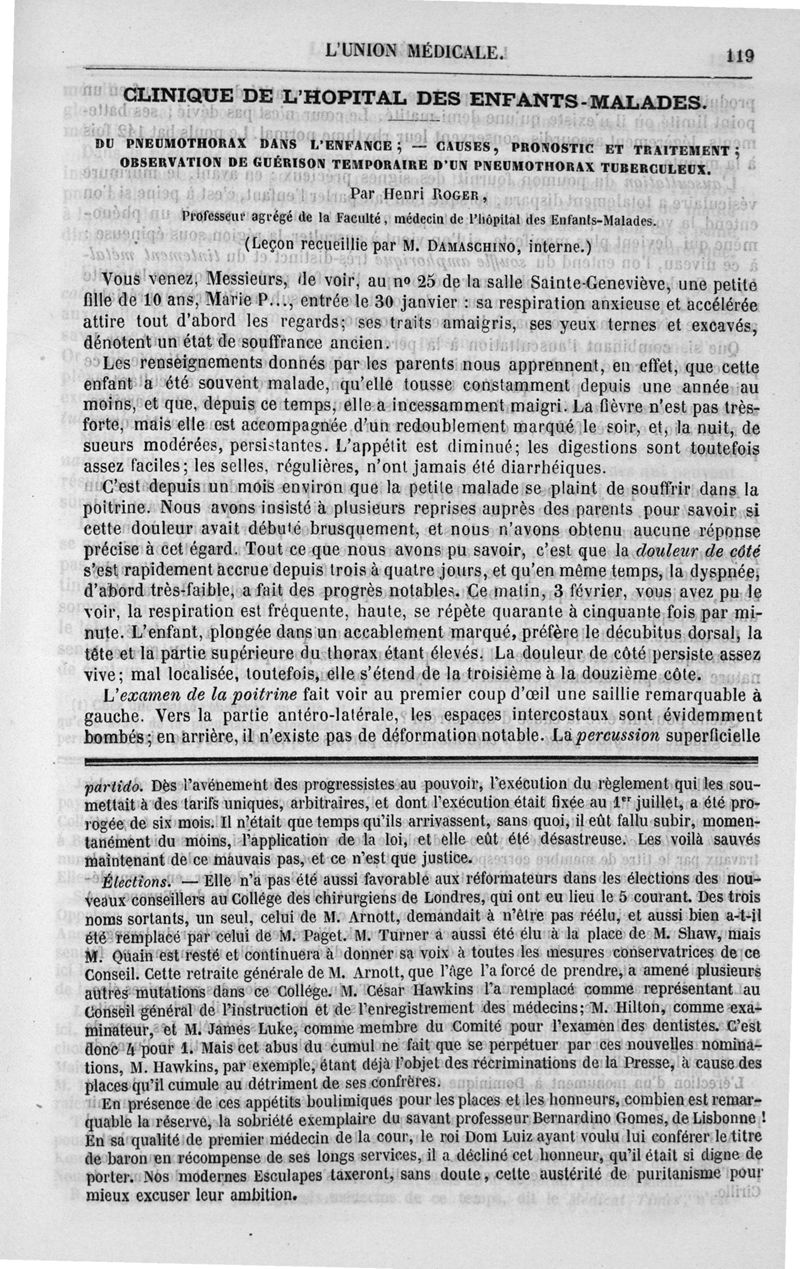 L'UNION MÉDICALE. 119

CLINIQUE DE L'HOPITAL DES ENFANTS-MALADES.

DU PNEUMOTHORAX DANS L'ENFANCE ; — CAUSES, PRONOSTIC ET TRAITEMENT ; OBSERVATION DE GUÉRISON TEMPORAIRE D'UN PNEUMOTHORAX TUBERCULEUX.

Par Henri ROGER,

Professeur agrégé de la Faculté, médecin de l'hôpital des Enfants-Malades.

(Leçon recueillie par M. DAMASCHINO, interne.)

Vous venez, Messieurs, de voir, au nº 25 de la salle Sainte-Geneviève, une petite fille de 10 ans, Marie P..., entrée le 30 janvier : sa respiration anxieuse et accélérée attire tout d'abord les regards; ses traits amaigris, ses yeux ternes et excavés, dénotent un état de souffrance ancien.

Les renseignements donnés par les parents nous apprennent, en effet, que cette enfant a été souvent malade, qu'elle tousse constamment depuis une année au moins, et que, depuis ce temps, elle a incessamment maigri. La fièvre n'est pas très-forte, mais elle est accompagnée d'un redoublement marqué le soir, et, la nuit, de sueurs modérées, persistantes. L'appétit est diminué; les digestions sont toutefois assez faciles; les selles, régulières, n'ont jamais été diarrhéiques.

C'est depuis un mois environ que la petite malade se plaint de souffrir dans la poitrine. Nous avons insisté à plusieurs reprises auprès des parents pour savoir si cette douleur avait débuté brusquement, et nous n'avons obtenu aucune réponse précise à cet égard. Tout ce que nous avons pu savoir, c'est que la *douleur de côté* s'est rapidement accrue depuis trois à quatre jours, et qu'en même temps, la dyspnée, d'abord très-faible, a fait des progrès notables. Ce matin, 3 février, vous avez pu le voir, la respiration est fréquente, haute, se répète quarante à cinquante fois par minute. L'enfant, plongée dans un accablement marqué, préfère le décubitus dorsal, la tête et la partie supérieure du thorax étant élevés. La douleur de côté persiste assez vive; mal localisée, toutefois, elle s'étend de la troisième à la douzième côte.

L'*examen de la poitrine* fait voir au premier coup d'œil une saillie remarquable à gauche. Vers la partie antéro-latérale, les espaces intercostaux sont évidemment bombés; en arrière, il n'existe pas de déformation notable. La *percussion* superficielle

*partido*. Dès l'avénement des progressistes au pouvoir, l'exécution du règlement qui les soumettait à des tarifs uniques, arbitraires, et dont l'exécution était fixée au 1er juillet, a été prorogée de six mois. Il n'était que temps qu'ils arrivassent, sans quoi, il eût fallu subir, momentanément du moins, l'application de la loi, et elle eût été désastreuse. Les voilà sauvés maintenant de ce mauvais pas, et ce n'est que justice.

*Élections*. — Elle n'a pas été aussi favorable aux réformateurs dans les élections des nouveaux conseillers au Collége des chirurgiens de Londres, qui ont eu lieu le 5 courant. Des trois noms sortants, un seul, celui de M. Arnott, demandait à n'être pas réélu, et aussi bien a-t-il été remplacé par celui de M. Paget. M. Turner a aussi été élu à la place de M. Shaw, mais M. Quain est resté et continuera à donner sa voix à toutes les mesures conservatrices de ce Conseil. Cette retraite générale de M. Arnott, que l'âge l'a forcé de prendre, a amené plusieurs autres mutations dans ce Collége. M. César Hawkins l'a remplacé comme représentant au Conseil général de l'instruction et de l'enregistrement des médecins; M. Hilton, comme examinateur, et M. James Luke, comme membre du Comité pour l'examen des dentistes. C'est donc 4 pour 1. Mais cet abus du cumul ne fait que se perpétuer par ces nouvelles nominations, M. Hawkins, par exemple, étant déjà l'objet des récriminations de la Presse, à cause des places qu'il cumule au détriment de ses confrères.

En présence de ces appétits boulimiques pour les places et les honneurs, combien est remarquable la réserve, la sobriété exemplaire du savant professeur Bernardino Gomes, de Lisbonne ! En sa qualité de premier médecin de la cour, le roi Dom Luiz ayant voulu lui conférer le titre de baron en récompense de ses longs services, il a décliné cet honneur, qu'il était si digne de porter. Nos modernes Esculapes taxeront, sans doute, cette austérité de puritanisme pour mieux excuser leur ambition.